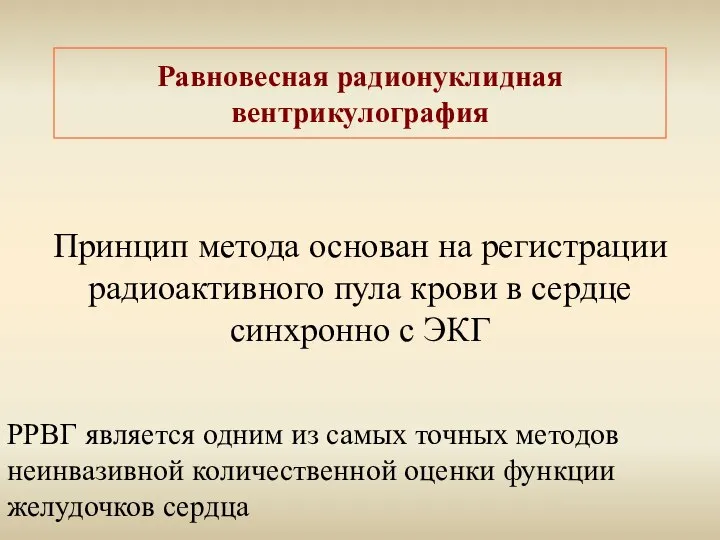 Равновесная радионуклидная вентрикулография

Принцип метода основан на регистрации радиоактивного пула крови в сердце синхронно с ЭКГ

РРВГ является одним из самых точных методов неинвазивной количественной оценки функции желудочков сердца